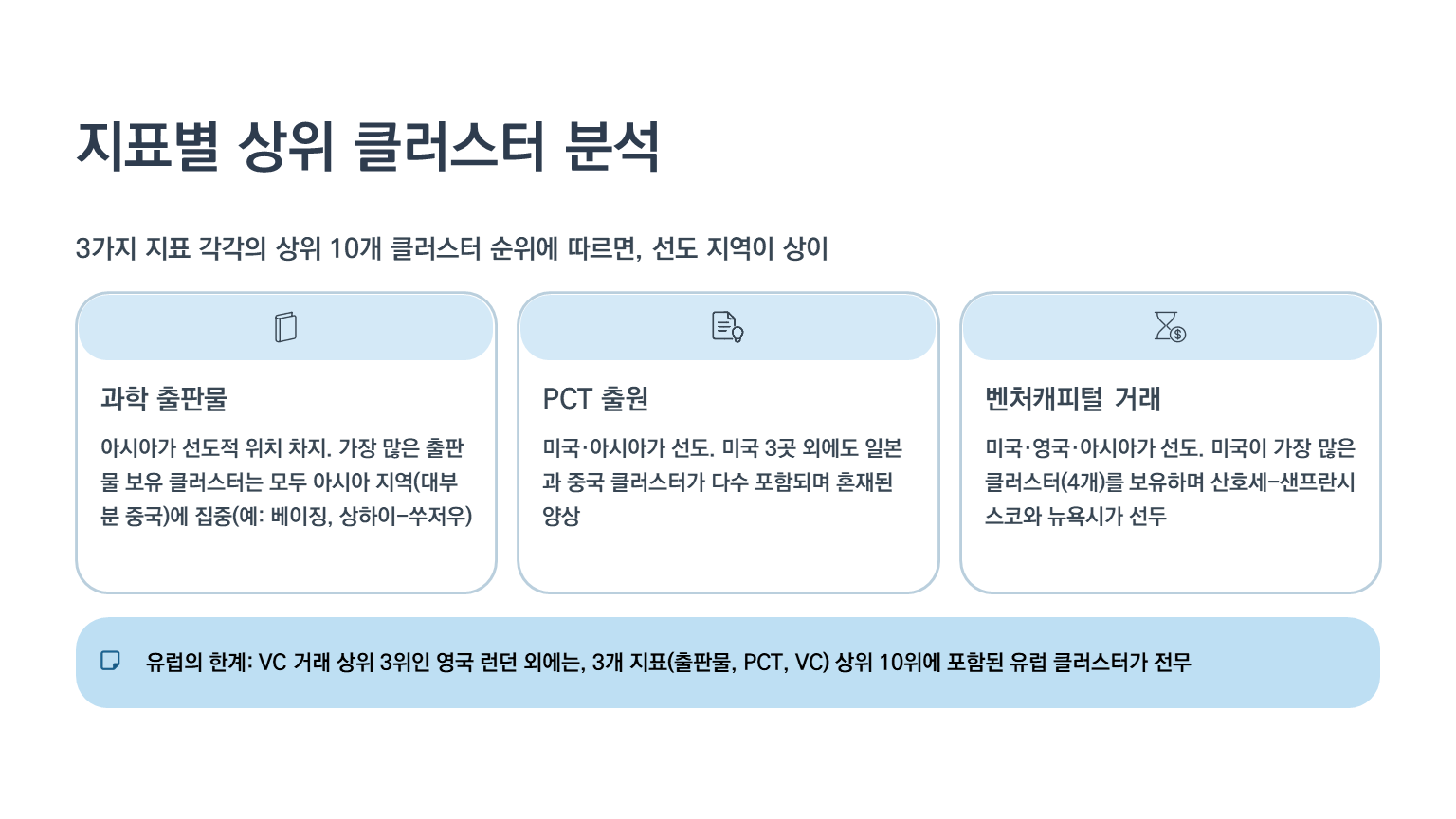 지표별 상위 클러스터 분석

3가지 지표 각각의 상위 10개 클러스터 순위에 따르면, 선도 지역이 상이

과학 출판물

아시아가 선도적 위치 차지. 가장 많은 출판물 보유 클러스터는 모두 아시아 지역(대부분 중국)에 집중(예: 베이징, 상하이-쑤저우)

PCT 출원

미국·아시아가 선도. 미국 3곳 외에도 일본과 중국 클러스터가 다수 포함되며 혼재된 양상

벤처캐피털 거래

미국·영국·아시아가 선도. 미국이 가장 많은 클러스터(4개)를 보유하며 산호세-샌프란시스코와 뉴욕시가 선두

유럽의 한계: VC 거래 상위 3위인 영국 런던 외에는, 3개 지표(출판물, PCT, VC) 상위 10위에 포함된 유럽 클러스터가 전무